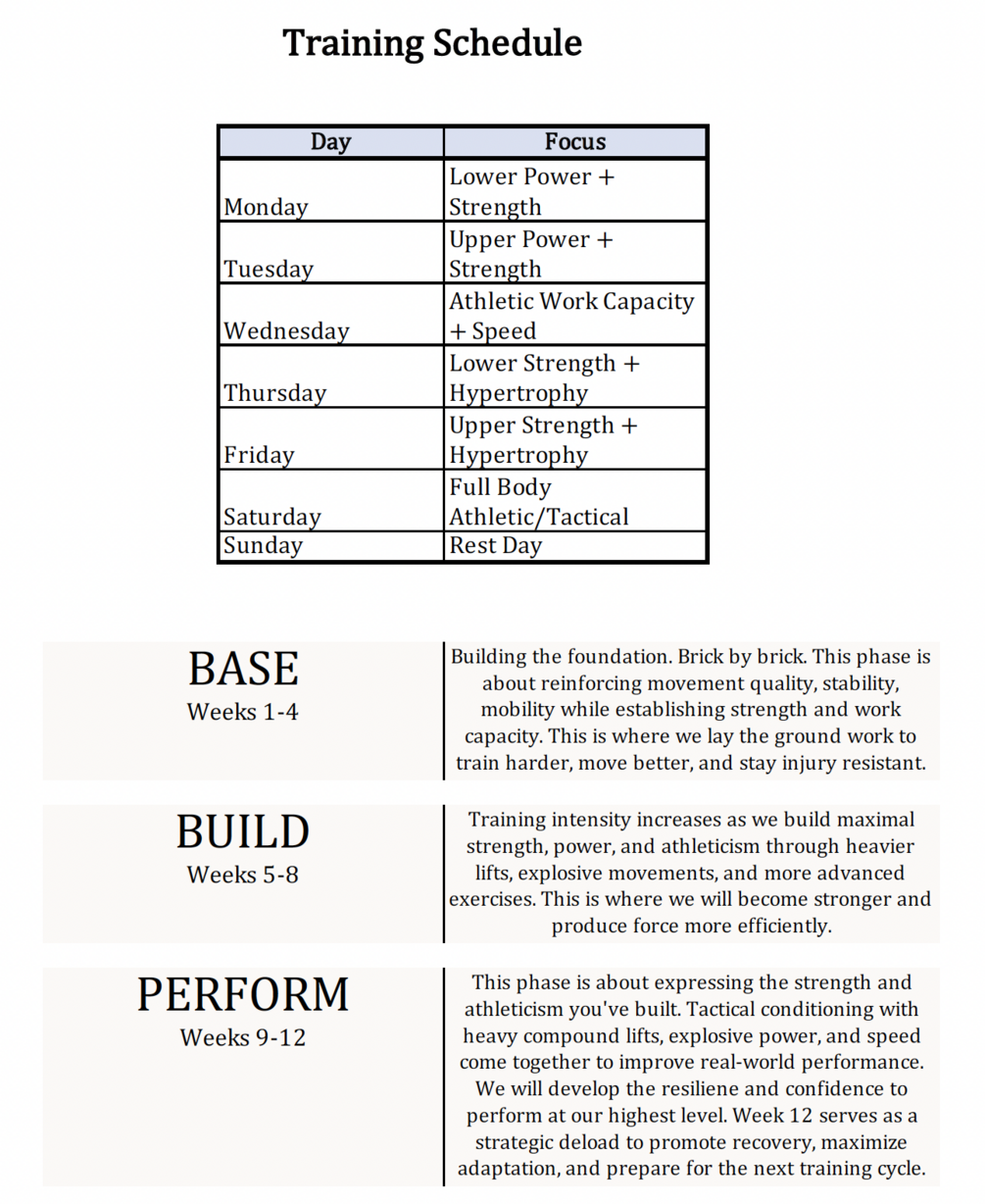 Training Schedule

| Day | Focus |
|---|---|
| Monday | Lower Power + Strength |
| Tuesday | Upper Power + Strength |
| Wednesday | Athletic Work Capacity + Speed |
| Thursday | Lower Strength + Hypertrophy |
| Friday | Upper Strength + Hypertrophy |
| Saturday | Full Body Athletic/Tactical |
| Sunday | Rest Day |

BASE
Weeks 1-4

Building the foundation. Brick by brick. This phase is about reinforcing movement quality, stability, mobility while establishing strength and work capacity. This is where we lay the ground work to train harder, move better, and stay injury resistant.

BUILD
Weeks 5-8

Training intensity increases as we build maximal strength, power, and athleticism through heavier lifts, explosive movements, and more advanced exercises. This is where we will become stronger and produce force more efficiently.

PERFORM
Weeks 9-12

This phase is about expressing the strength and athleticism you've built. Tactical conditioning with heavy compound lifts, explosive power, and speed come together to improve real-world performance. We will develop the resiliene and confidence to perform at our highest level. Week 12 serves as a strategic deload to promote recovery, maximize adaptation, and prepare for the next training cycle.